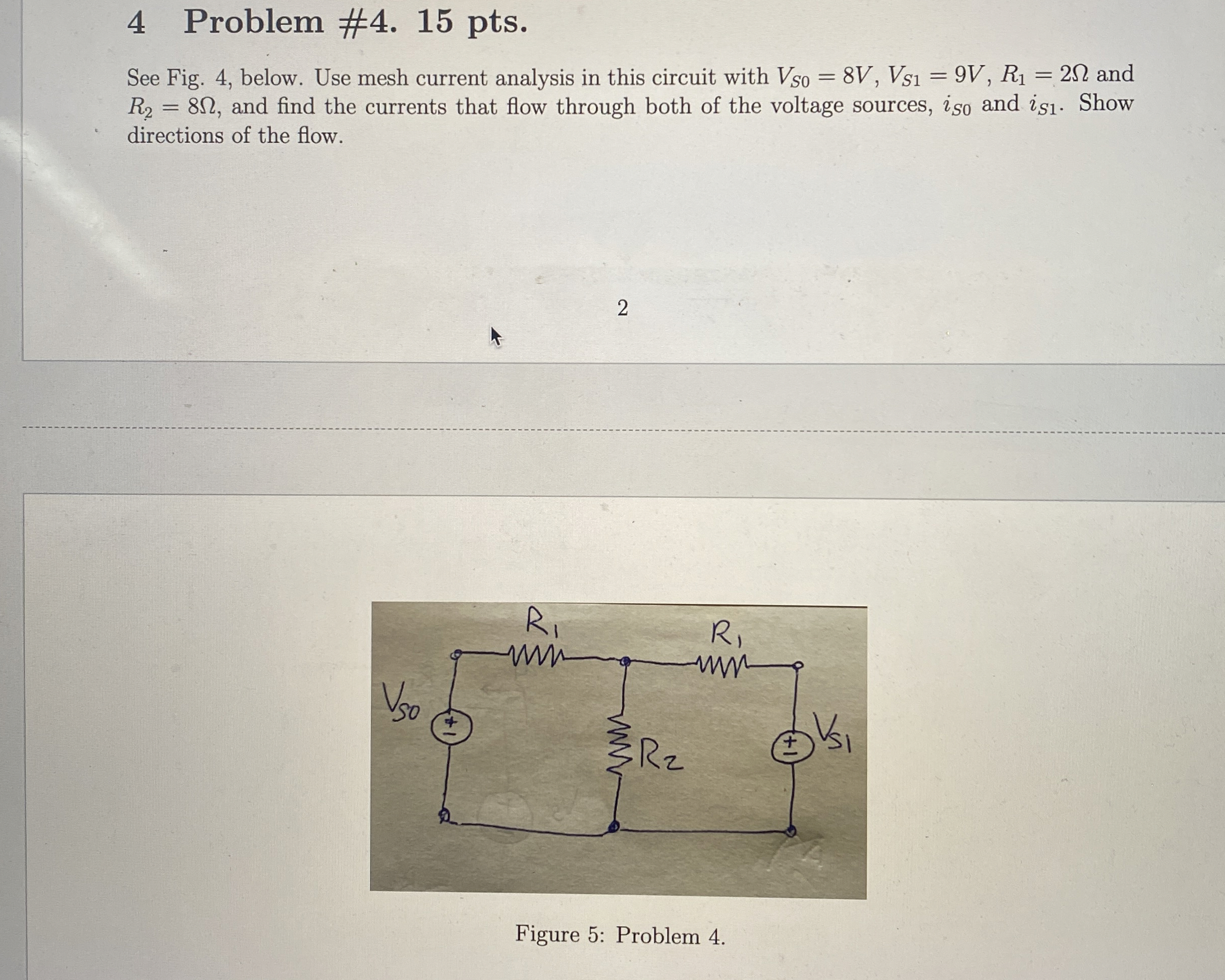 4 Problem #4. 15 pts.

See Fig. 4, below. Use mesh current analysis in this circuit with $V_{S0} = 8V$, $V_{S1} = 9V$, $R_1 = 2\Omega$ and $R_2 = 8\Omega$, and find the currents that flow through both of the voltage sources, $i_{S0}$ and $i_{S1}$. Show directions of the flow.

2

$R_1$
$R_1$
$V_{S0}$
+
-
$R_2$
+
-
$V_{S1}$

Figure 5: Problem 4.